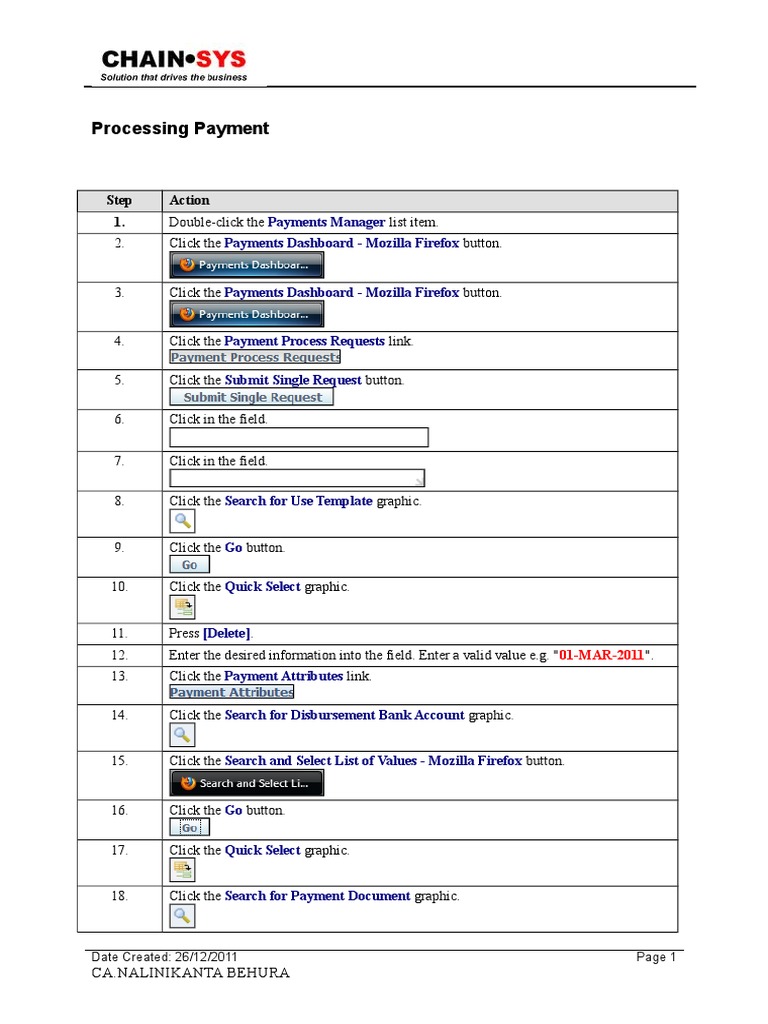 CHAIN•SYS
Solution that drives the business

Processing Payment

| Step | Action |
|---|---|
| 1. | Double-click the Payments Manager list item. |
| 2. | Click the Payments Dashboard - Mozilla Firefox button. Payments Dashboar... |
| 3. | Click the Payments Dashboard - Mozilla Firefox button. Payments Dashboar... |
| 4. | Click the Payment Process Requests link. Payment Process Requests |
| 5. | Click the Submit Single Request button. Submit Single Request |
| 6. | Click in the field. |
| 7. | Click in the field. |
| 8. | Click the Search for Use Template graphic. |
| 9. | Click the Go button. Go |
| 10. | Click the Quick Select graphic. |
| 11. | Press [Delete]. |
| 12. | Enter the desired information into the field. Enter a valid value e.g. "01-MAR-2011". |
| 13. | Click the Payment Attributes link. Payment Attributes |
| 14. | Click the Search for Disbursement Bank Account graphic. |
| 15. | Click the Search and Select List of Values - Mozilla Firefox button. Search and Select Li... |
| 16. | Click the Go button. Go |
| 17. | Click the Quick Select graphic. |
| 18. | Click the Search for Payment Document graphic. |

Date Created: 26/12/2011 Page 1
CA.NALINIKANTA BEHURA